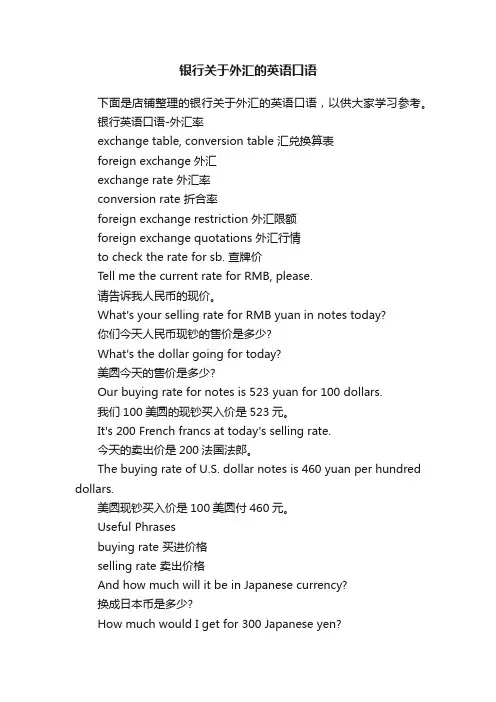 银行关于外汇的英语口语

下面是店铺整理的银行关于外汇的英语口语，以供大家学习参考。

银行英语口语-外汇率

exchange table, conversion table 汇兑换算表

foreign exchange 外汇

exchange rate 外汇率

conversion rate 折合率

foreign exchange restriction 外汇限额

foreign exchange quotations 外汇行情

to check the rate for sb. 查牌价

Tell me the current rate for RMB, please.

请告诉我人民币的现价。

What's your selling rate for RMB yuan in notes today?

你们今天人民币现钞的售价是多少?

What's the dollar going for today?

美圆今天的售价是多少?

Our buying rate for notes is 523 yuan for 100 dollars.

我们 100 美圆的现钞买入价是 523 元。

It's 200 French francs at today's selling rate.

今天的卖出价是 200 法国法郎。

The buying rate of U.S. dollar notes is 460 yuan per hundred dollars.

美圆现钞买入价是 100 美圆付 460 元。

Useful Phrases

buying rate 买进价格

selling rate 卖出价格

And how much will it be in Japanese currency?

换成日本币是多少?

How much would I get for 300 Japanese yen?